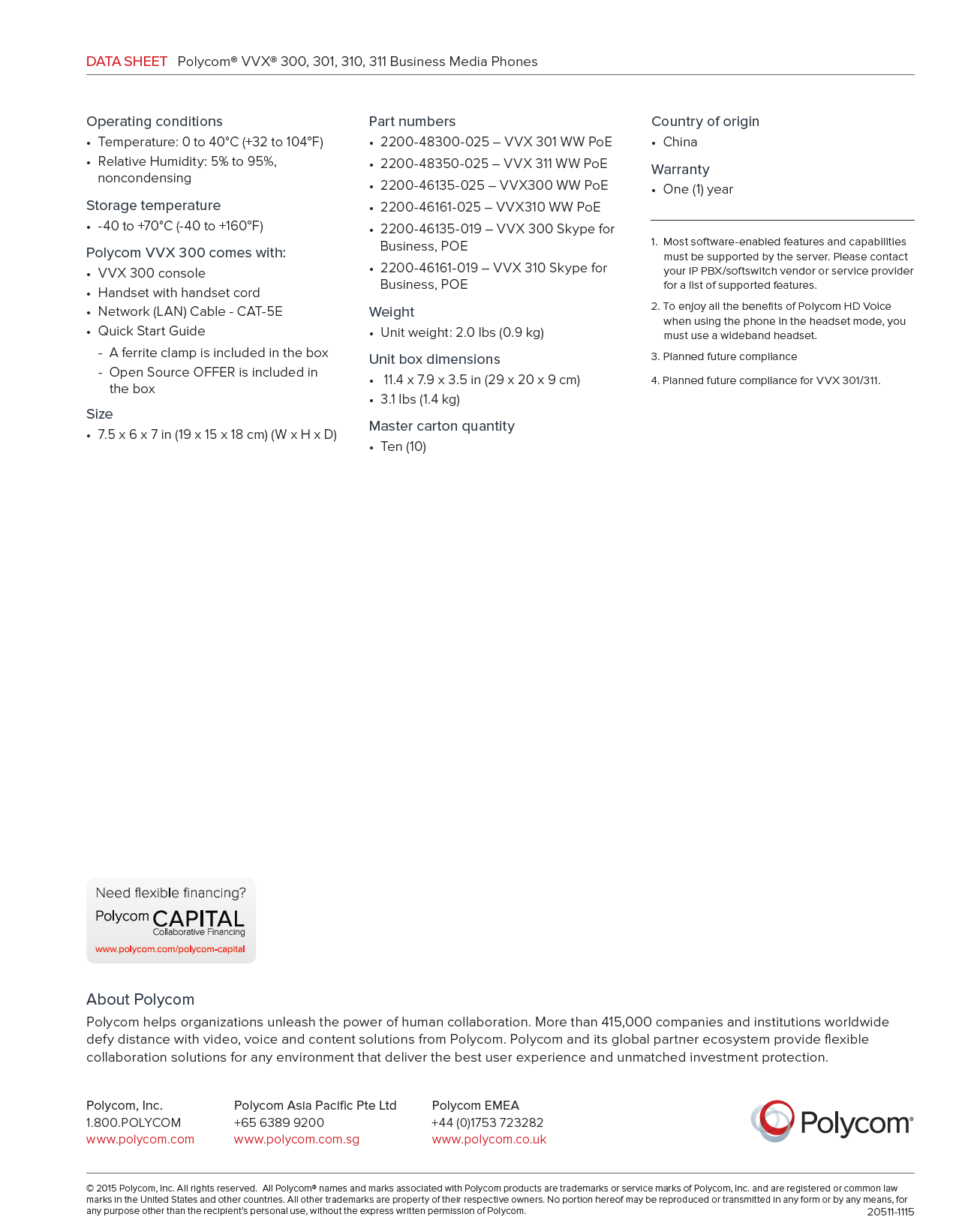 DATA SHEET Polycom® VVX® 300, 301, 310, 311 Business Media Phones

Operating conditions
• Temperature: 0 to 40°C (+32 to 104°F)
• Relative Humidity: 5% to 95%, noncondensing

Storage temperature
• -40 to +70°C (-40 to +160°F)

Polycom VVX 300 comes with:
• VVX 300 console
• Handset with handset cord
• Network (LAN) Cable - CAT-5E
• Quick Start Guide
- A ferrite clamp is included in the box
- Open Source OFFER is included in the box

Size
• 7.5 x 6 x 7 in (19 x 15 x 18 cm) (W x H x D)

Part numbers
• 2200-48300-025 – VVX 301 WW PoE
• 2200-48350-025 – VVX 311 WW PoE
• 2200-46135-025 – VVX300 WW PoE
• 2200-46161-025 – VVX310 WW PoE
• 2200-46135-019 – VVX 300 Skype for Business, POE
• 2200-46161-019 – VVX 310 Skype for Business, POE

Weight
• Unit weight: 2.0 lbs (0.9 kg)

Unit box dimensions
• 11.4 x 7.9 x 3.5 in (29 x 20 x 9 cm)
• 3.1 lbs (1.4 kg)

Master carton quantity
• Ten (10)

Country of origin
• China

Warranty
• One (1) year

1. Most software-enabled features and capabilities must be supported by the server. Please contact your IP PBX/softswitch vendor or service provider for a list of supported features.
2. To enjoy all the benefits of Polycom HD Voice when using the phone in the headset mode, you must use a wideband headset.
3. Planned future compliance
4. Planned future compliance for VVX 301/311.

Need flexible financing?
Polycom CAPITAL
Collaborative Financing
www.polycom.com/polycom-capital

About Polycom
Polycom helps organizations unleash the power of human collaboration. More than 415,000 companies and institutions worldwide defy distance with video, voice and content solutions from Polycom. Polycom and its global partner ecosystem provide flexible collaboration solutions for any environment that deliver the best user experience and unmatched investment protection.

Polycom, Inc.
1.800.POLYCOM
www.polycom.com

Polycom Asia Pacific Pte Ltd
+65 6389 9200
www.polycom.com.sg

Polycom EMEA
+44 (0)1753 723282
www.polycom.co.uk

Polycom®

© 2015 Polycom, Inc. All rights reserved. All Polycom® names and marks associated with Polycom products are trademarks or service marks of Polycom, Inc. and are registered or common law marks in the United States and other countries. All other trademarks are property of their respective owners. No portion hereof may be reproduced or transmitted in any form or by any means, for any purpose other than the recipient's personal use, without the express written permission of Polycom.
20511-1115